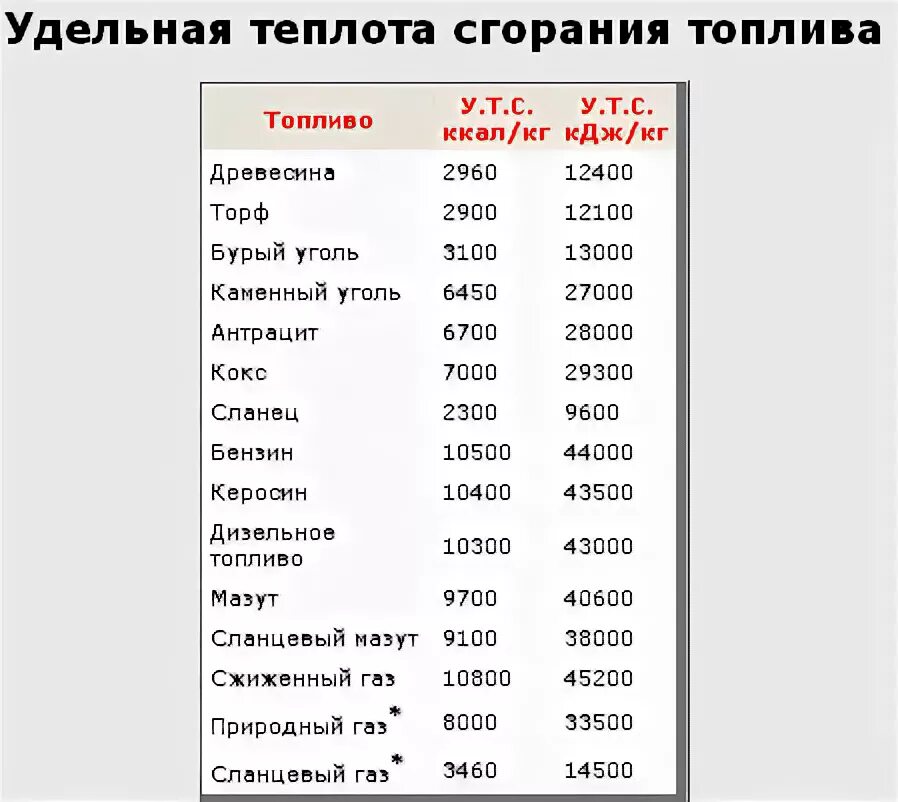 Удельная теплота сгорания топлива

| Топливо | У.Т.С. ккал/кг | У.Т.С. кДж/кг |
|---|---|---|
| Древесина | 2960 | 12400 |
| Торф | 2900 | 12100 |
| Бурый уголь | 3100 | 13000 |
| Каменный уголь | 6450 | 27000 |
| Антрацит | 6700 | 28000 |
| Кокс | 7000 | 29300 |
| Сланец | 2300 | 9600 |
| Бензин | 10500 | 44000 |
| Керосин | 10400 | 43500 |
| Дизельное топливо | 10300 | 43000 |
| Мазут | 9700 | 40600 |
| Сланцевый мазут | 9100 | 38000 |
| Сжиженный газ | 10800 | 45200 |
| Природный газ* | 8000 | 33500 |
| Сланцевый газ* | 3460 | 14500 |